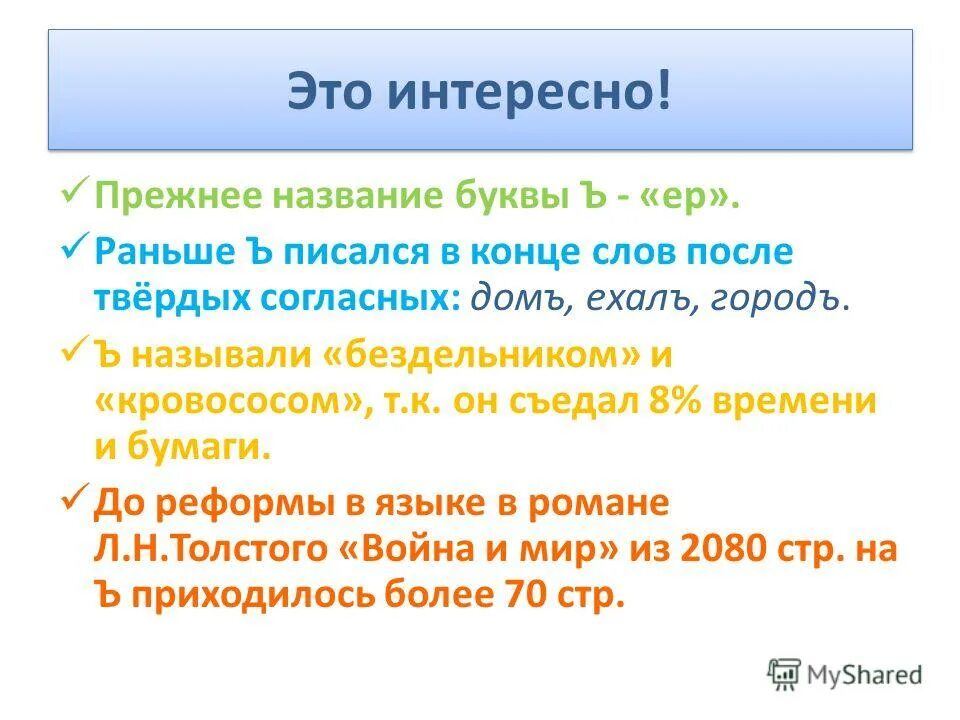 Это интересно!

✓ Прежнее название буквы Ъ - «ер».

✓ Раньше Ъ писался в конце слов после твёрдых согласных: домъ, ехалъ, городъ.

✓ Ъ называли «бездельником» и «кровососом», т.к. он съедал 8% времени и бумаги.

✓ До реформы в языке в романе Л.Н.Толстого «Война и мир» из 2080 стр. на Ъ приходилось более 70 стр.

MyShared